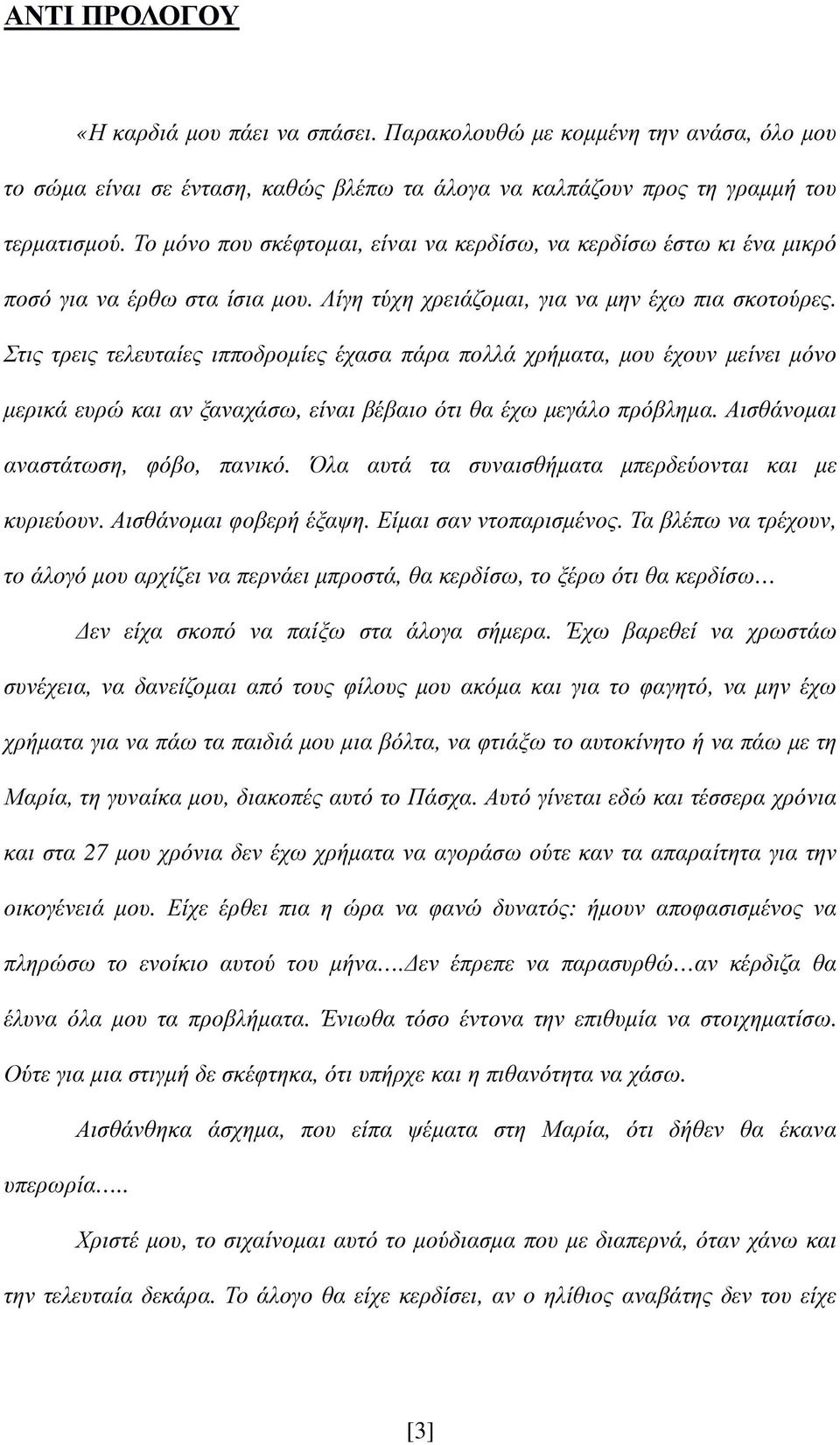 ΑΝΤΙ ΠΡΟΛΟΓΟΥ

«Η καρδιά μου πάει να σπάσει. Παρακολουθώ με κομμένη την ανάσα, όλο μου το σώμα είναι σε ένταση, καθώς βλέπω τα άλογα να καλπάζουν προς τη γραμμή του τερματισμού. Το μόνο που σκέφτομαι, είναι να κερδίσω, να κερδίσω έστω κι ένα μικρό ποσό για να έρθω στα ίσια μου. Λίγη τύχη χρειάζομαι, για να μην έχω πια σκοτούρες. Στις τρεις τελευταίες ιπποδρομίες έχασα πάρα πολλά χρήματα, μου έχουν μείνει μόνο μερικά ευρώ και αν ξαναχάσω, είναι βέβαιο ότι θα έχω μεγάλο πρόβλημα. Αισθάνομαι αναστάτωση, φόβο, πανικό. Όλα αυτά τα συναισθήματα μπερδεύονται και με κυριεύουν. Αισθάνομαι φοβερή έξαψη. Είμαι σαν ντοπαρισμένος. Τα βλέπω να τρέχουν, το άλογό μου αρχίζει να περνάει μπροστά, θα κερδίσω, το ξέρω ότι θα κερδίσω…

Δεν είχα σκοπό να παίξω στα άλογα σήμερα. Έχω βαρεθεί να χρωστάω συνέχεια, να δανείζομαι από τους φίλους μου ακόμα και για το φαγητό, να μην έχω χρήματα για να πάω τα παιδιά μου μια βόλτα, να φτιάξω το αυτοκίνητο ή να πάω με τη Μαρία, τη γυναίκα μου, διακοπές αυτό το Πάσχα. Αυτό γίνεται εδώ και τέσσερα χρόνια και στα 27 μου χρόνια δεν έχω χρήματα να αγοράσω ούτε καν τα απαραίτητα για την οικογένειά μου. Είχε έρθει πια η ώρα να φανώ δυνατός: ήμουν αποφασισμένος να πληρώσω το ενοίκιο αυτού του μήνα….Δεν έπρεπε να παρασυρθώ…αν κέρδιζα θα έλυνα όλα μου τα προβλήματα. Ένιωθα τόσο έντονα την επιθυμία να στοιχηματίσω. Ούτε για μια στιγμή δε σκέφτηκα, ότι υπήρχε και η πιθανότητα να χάσω.

Αισθάνθηκα άσχημα, που είπα ψέματα στη Μαρία, ότι δήθεν θα έκανα υπερωρία…..

Χριστέ μου, το σιχαίνομαι αυτό το μούδιασμα που με διαπερνά, όταν χάνω και την τελευταία δεκάρα. Το άλογο θα είχε κερδίσει, αν ο ηλίθιος αναβάτης δεν του είχε

[3]